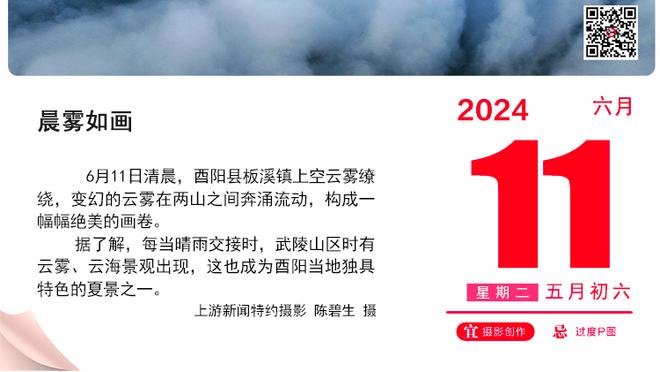 晨雾如画

6月11日清晨，酉阳县板溪镇上空云雾缭绕，变幻的云雾在两山之间奔涌流动，构成一幅幅绝美的画卷。

据了解，每当晴雨交接时，武陵山区时有云雾、云海景观出现，这也成为酉阳当地独具特色的夏景之一。

上游新闻特约摄影 陈碧生 摄

2024
六月
11
星期二 五月初六
宜 摄影创作
忌 过度P图